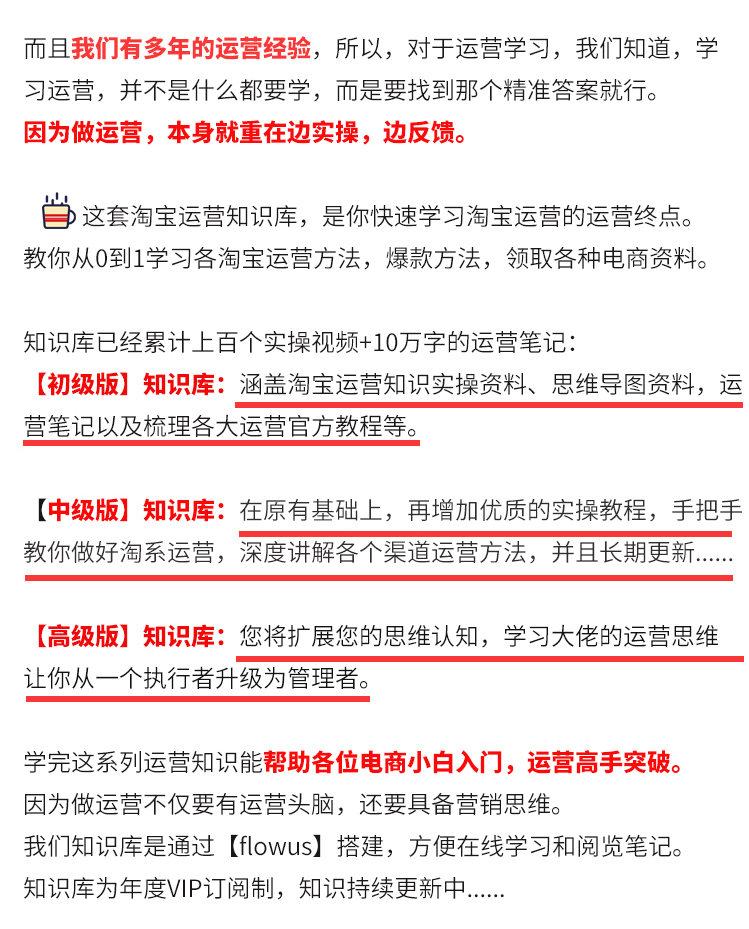 而且我们有多年的运营经验，所以，对于运营学习，我们知道，学习运营，并不是什么都要学，而是要找到那个精准答案就行。
因为做运营，本身就重在边实操，边反馈。

这套淘宝运营知识库，是你快速学习淘宝运营的运营终点。
教你从0到1学习各淘宝运营方法，爆款方法，领取各种电商资料。

知识库已经累计上百个实操视频+10万字的运营笔记：
【初级版】知识库：涵盖淘宝运营知识实操资料、思维导图资料，运营笔记以及梳理各大运营官方教程等。

【中级版】知识库：在原有基础上，再增加优质的实操教程，手把手教你做好淘系运营，深度讲解各个渠道运营方法，并且长期更新......

【高级版】知识库：您将扩展您的思维认知，学习大佬的运营思维让你从一个执行者升级为管理者。

学完这系列运营知识能帮助各位电商小白入门，运营高手突破。
因为做运营不仅要有运营头脑，还要具备营销思维。
我们知识库是通过【flowus】搭建，方便在线学习和阅览笔记。
知识库为年度VIP订阅制，知识持续更新中......